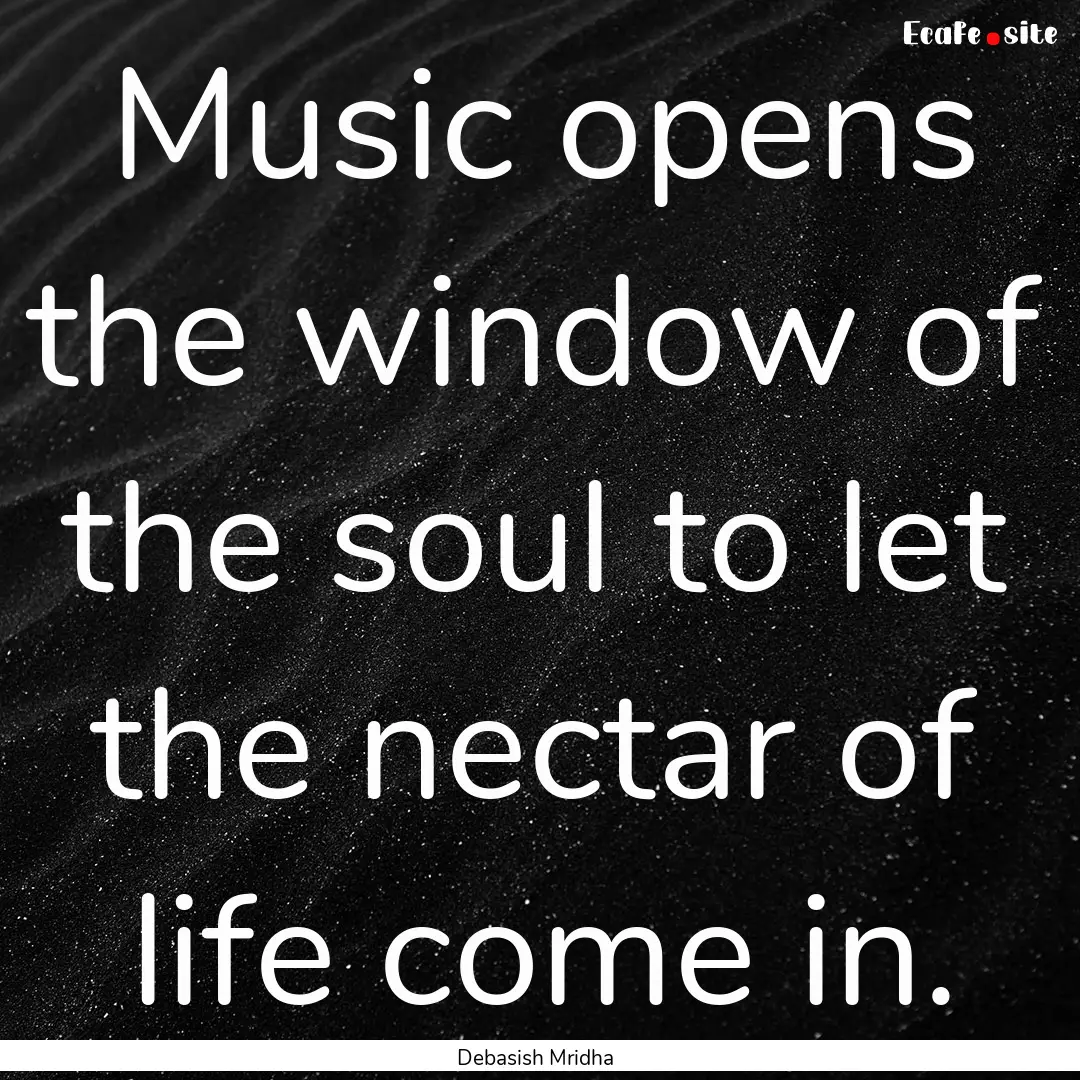 Ecafe.site

Music opens the window of the soul to let the nectar of life come in.

Debasish Mridha